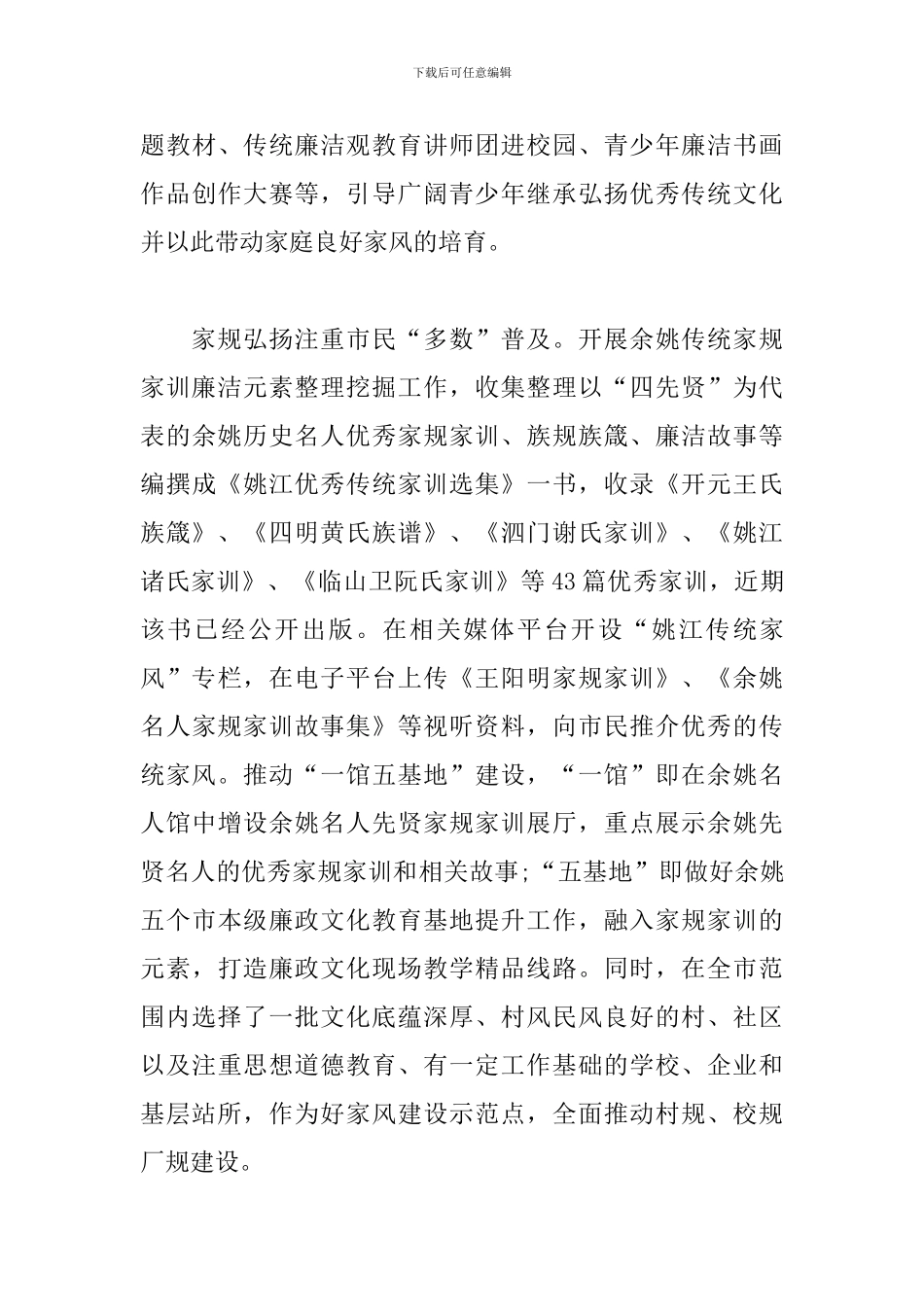 下载后可任意编辑

题教材、传统廉洁观教育讲师团进校园、青少年廉洁书画作品创作大赛等，引导广阔青少年继承弘扬优秀传统文化并以此带动家庭良好家风的培育。

家规弘扬注重市民“多数”普及。开展余姚传统家规家训廉洁元素整理挖掘工作，收集整理以“四先贤”为代表的余姚历史名人优秀家规家训、族规族箴、廉洁故事等编撰成《姚江优秀传统家训选集》一书，收录《开元王氏族箴》、《四明黄氏族谱》、《泗门谢氏家训》、《姚江诸氏家训》、《临山卫阮氏家训》等43篇优秀家训，近期该书已经公开出版。在相关媒体平台开设“姚江传统家风”专栏，在电子平台上传《王阳明家规家训》、《余姚名人家规家训故事集》等视听资料，向市民推介优秀的传统家风。推动“一馆五基地”建设，“一馆”即在余姚名人馆中增设余姚名人先贤家规家训展厅，重点展示余姚先贤名人的优秀家规家训和相关故事;“五基地”即做好余姚五个市本级廉政文化教育基地提升工作，融入家规家训的元素，打造廉政文化现场教学精品线路。同时，在全市范围内选择了一批文化底蕴深厚、村风民风良好的村、社区以及注重思想道德教育、有一定工作基础的学校、企业和基层站所，作为好家风建设示范点，全面推动村规、校规厂规建设。